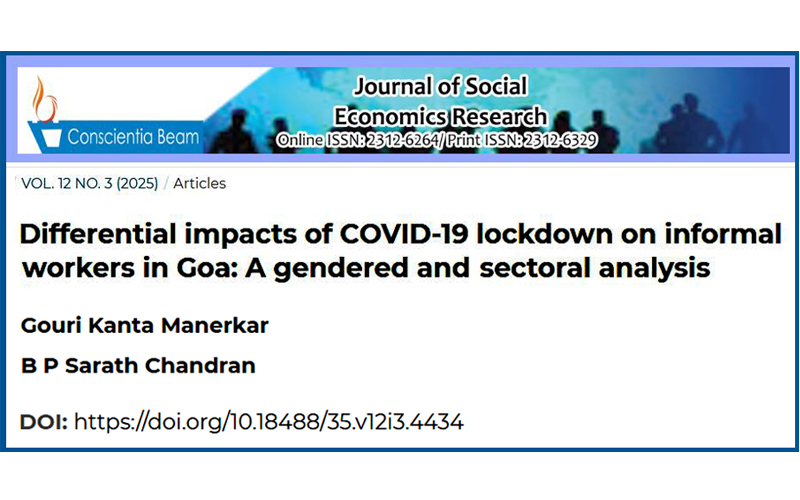 Conscientia Beam

Journal of Social Economics Research
Online ISSN: 2312-6264/ Print ISSN: 2312-6329

VOL. 12 NO. 3 (2025) / Articles

Differential impacts of COVID-19 lockdown on informal workers in Goa: A gendered and sectoral analysis

Gouri Kanta Manerkar

B P Sarath Chandran

DOI: https://doi.org/10.18488/35.v12i3.4434